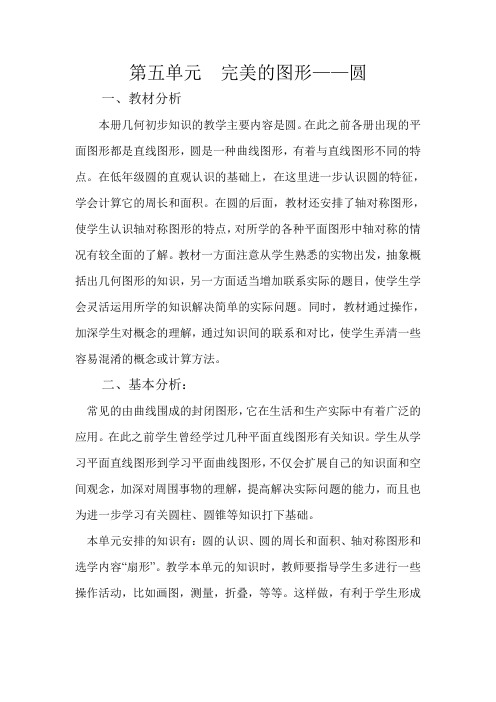 第五单元　完美的图形——圆

一、教材分析

本册几何初步知识的教学主要内容是圆。在此之前各册出现的平面图形都是直线图形，圆是一种曲线图形，有着与直线图形不同的特点。在低年级圆的直观认识的基础上，在这里进一步认识圆的特征，学会计算它的周长和面积。在圆的后面，教材还安排了轴对称图形，使学生认识轴对称图形的特点，对所学的各种平面图形中轴对称的情况有较全面的了解。教材一方面注意从学生熟悉的实物出发，抽象概括出几何图形的知识，另一方面适当增加联系实际的题目，使学生学会灵活运用所学的知识解决简单的实际问题。同时，教材通过操作，加深学生对概念的理解，通过知识间的联系和对比，使学生弄清一些容易混淆的概念或计算方法。

二、基本分析：

常见的由曲线围成的封闭图形，它在生活和生产实际中有着广泛的应用。在此之前学生曾经学过几种平面直线图形有关知识。学生从学习平面直线图形到学习平面曲线图形，不仅会扩展自己的知识面和空间观念，加深对周围事物的理解，提高解决实际问题的能力，而且也为进一步学习有关圆柱、圆锥等知识打下基础。

本单元安排的知识有：圆的认识、圆的周长和面积、轴对称图形和选学内容“扇形”。教学本单元的知识时，教师要指导学生多进行一些操作活动，比如画图，测量，折叠，等等。这样做，有利于学生形成